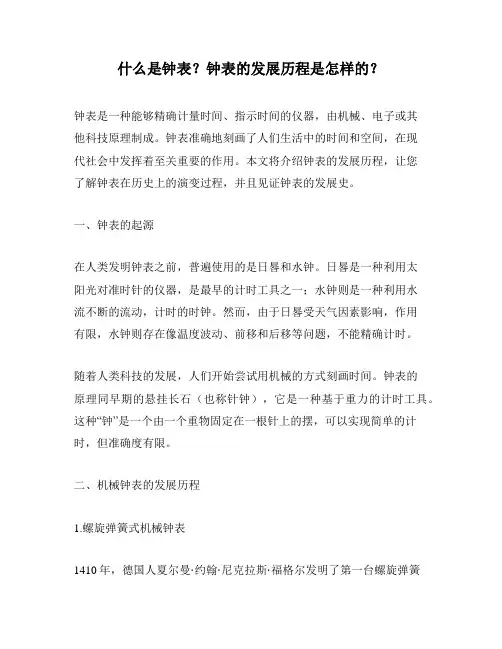 什么是钟表？钟表的发展历程是怎样的？

钟表是一种能够精确计量时间、指示时间的仪器，由机械、电子或其他科技原理制成。钟表准确地刻画了人们生活中的时间和空间，在现代社会中发挥着至关重要的作用。本文将介绍钟表的发展历程，让您了解钟表在历史上的演变过程，并且见证钟表的发展史。

一、钟表的起源

在人类发明钟表之前，普遍使用的是日晷和水钟。日晷是一种利用太阳光对准时针的仪器，是最早的计时工具之一；水钟则是一种利用水流不断的流动，计时的时钟。然而，由于日晷受天气因素影响，作用有限，水钟则存在像温度波动、前移和后移等问题，不能精确计时。

随着人类科技的发展，人们开始尝试用机械的方式刻画时间。钟表的原理同早期的悬挂长石（也称针钟），它是一种基于重力的计时工具。这种“钟”是一个由一个重物固定在一根针上的摆，可以实现简单的计时，但准确度有限。

二、机械钟表的发展历程

1.螺旋弹簧式机械钟表

1410 年，德国人夏尔曼·约翰·尼克拉斯·福格尔发明了第一台螺旋弹簧